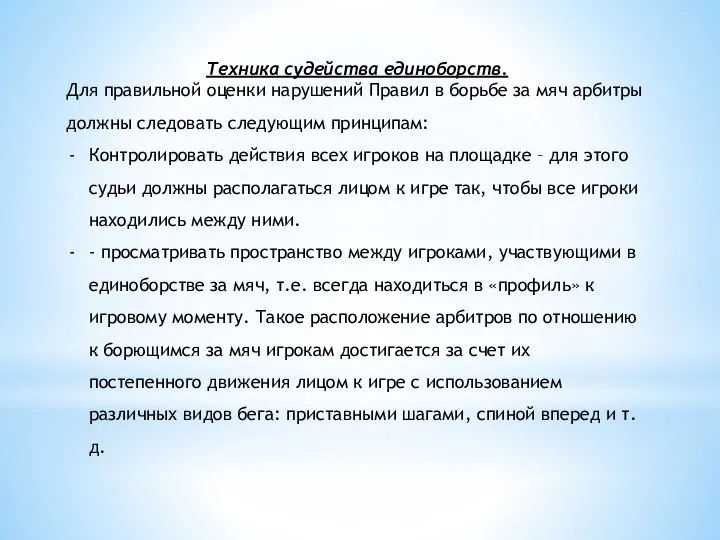 Техника судейства единоборств.

Для правильной оценки нарушений Правил в борьбе за мяч арбитры должны следовать следующим принципам:

- Контролировать действия всех игроков на площадке – для этого судьи должны располагаться лицом к игре так, чтобы все игроки находились между ними.
- - просматривать пространство между игроками, участвующими в единоборстве за мяч, т.е. всегда находиться в «профиль» к игровому моменту. Такое расположение арбитров по отношению к борющимся за мяч игрокам достигается за счет их постепенного движения лицом к игре с использованием различных видов бега: приставными шагами, спиной вперед и т. д.